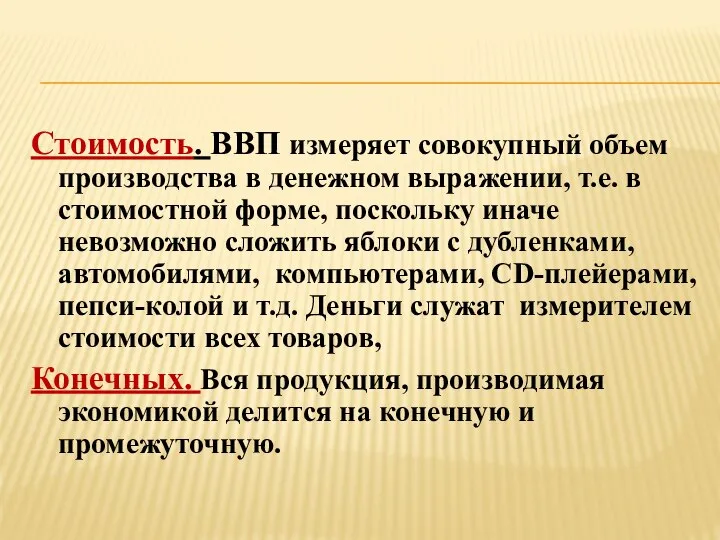 Стоимость. ВВП измеряет совокупный объем производства в денежном выражении, т.е. в стоимостной форме, поскольку иначе невозможно сложить яблоки с дубленками, автомобилями, компьютерами, CD-плейерами, пепси-колой и т.д. Деньги служат измерителем стоимости всех товаров,

Конечных. Вся продукция, производимая экономикой делится на конечную и промежуточную.